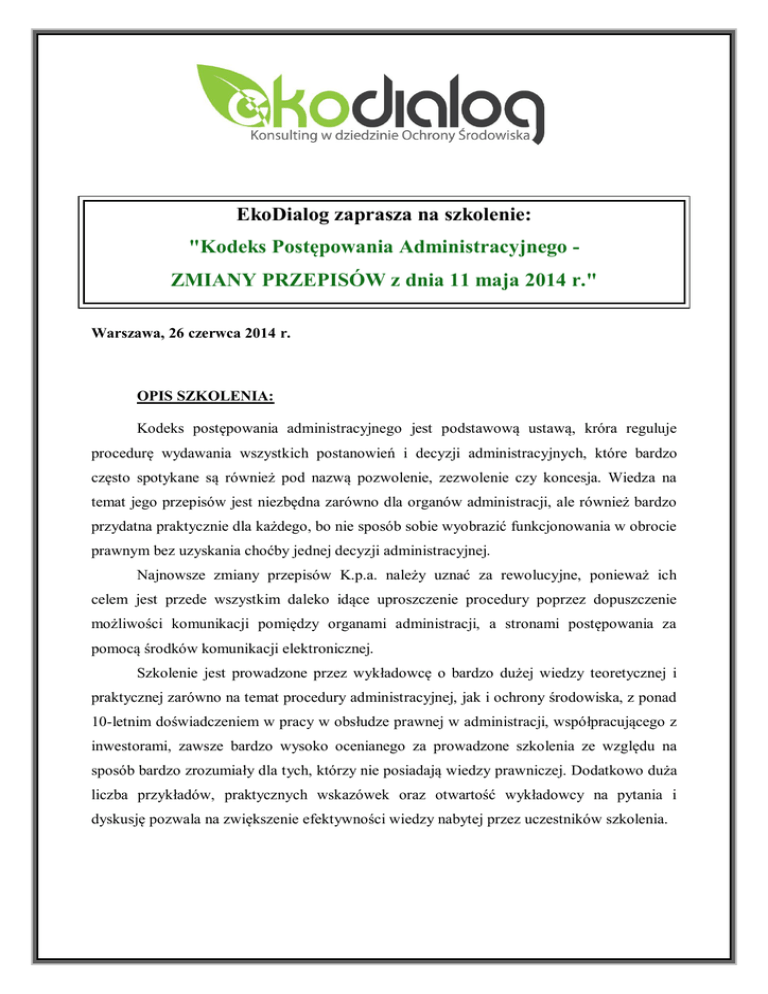 ekodialog
Konsulting w dziedzinie Ochrony Środowiska

EkoDialog zaprasza na szkolenie:
"Kodeks Postępowania Administracyjnego -
ZMIANY PRZEPISÓW z dnia 11 maja 2014 r."

Warszawa, 26 czerwca 2014 r.

OPIS SZKOLENIA:

Kodeks postępowania administracyjnego jest podstawową ustawą, króra reguluje procedurę wydawania wszystkich postanowień i decyzji administracyjnych, które bardzo często spotykane są również pod nazwą pozwolenie, zezwolenie czy koncesja. Wiedza na temat jego przepisów jest niezbędna zarówno dla organów administracji, ale również bardzo przydatna praktycznie dla każdego, bo nie sposób sobie wyobrazić funkcjonowania w obrocie prawnym bez uzyskania choćby jednej decyzji administracyjnej.

Najnowsze zmiany przepisów K.p.a. należy uznać za rewolucyjne, ponieważ ich celem jest przede wszystkim daleko idące uproszczenie procedury poprzez dopuszczenie możliwości komunikacji pomiędzy organami administracji, a stronami postępowania za pomocą środków komunikacji elektronicznej.

Szkolenie jest prowadzone przez wykładowcę o bardzo dużej wiedzy teoretycznej i praktycznej zarówno na temat procedury administracyjnej, jak i ochrony środowiska, z ponad 10-letnim doświadczeniem w pracy w obsłudze prawnej w administracji, współpracującego z inwestorami, zawsze bardzo wysoko ocenianego za prowadzone szkolenia ze względu na sposób bardzo zrozumiały dla tych, którzy nie posiadają wiedzy prawniczej. Dodatkowo duża liczba przykładów, praktycznych wskazówek oraz otwartość wykładowcy na pytania i dyskusję pozwala na zwiększenie efektywności wiedzy nabytej przez uczestników szkolenia.